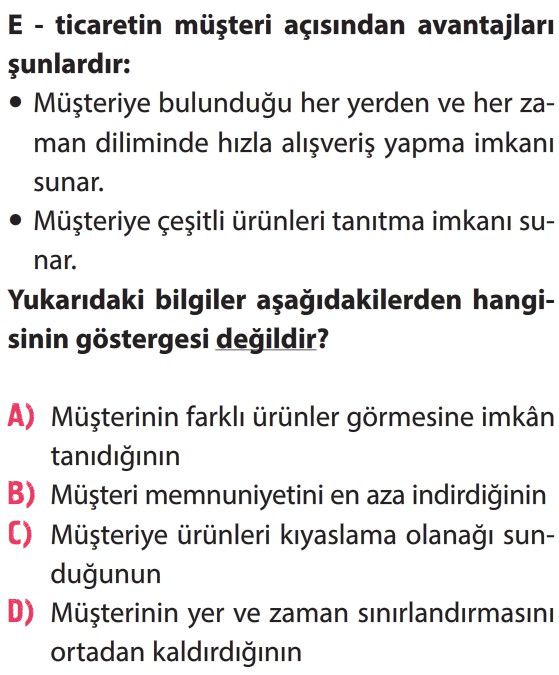 E - ticaretin müşteri açısından avantajları şunlardır:

• Müşteriye bulunduğu her yerden ve her zaman diliminde hızla alışveriş yapma imkanı sunar.

• Müşteriye çeşitli ürünleri tanıtma imkanı sunar.

Yukarıdaki bilgiler aşağıdakilerden hangisinin göstergesi değildir?

A) Müşterinin farklı ürünler görmesine imkân tanıdığının

B) Müşteri memnuniyetini en aza indirdiğinin

C) Müşteriye ürünleri kıyaslama olanağı sunduğunun

D) Müşterinin yer ve zaman sınırlandırmasını ortadan kaldırdığının